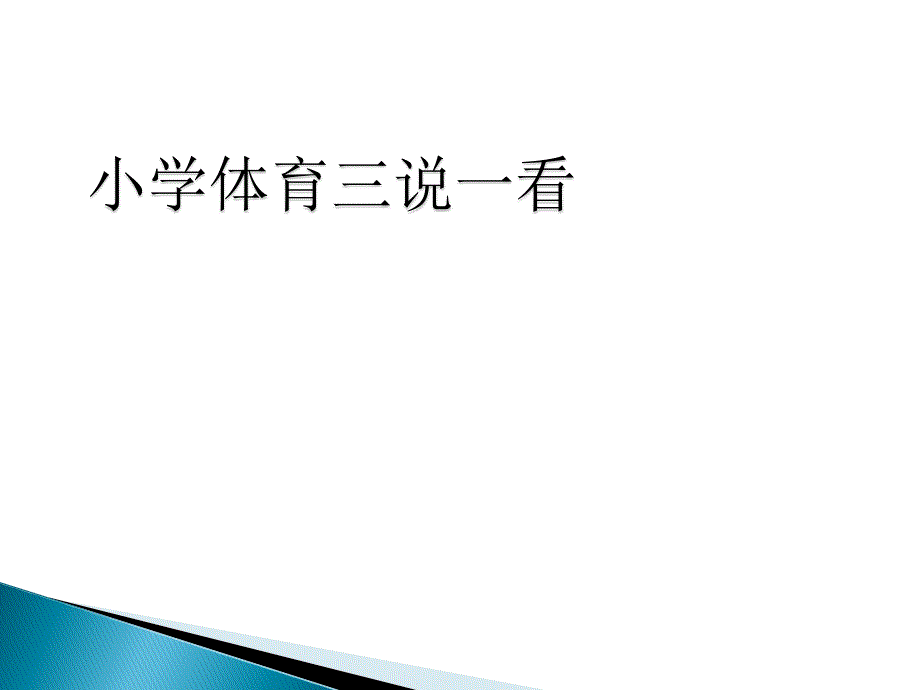 小学体育三说一看